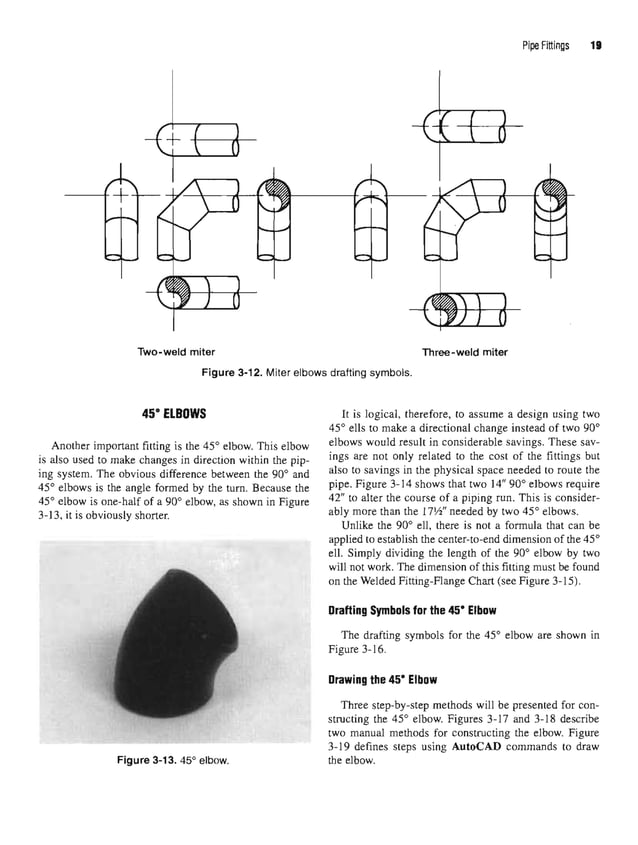 Pipe Fittings 19

Two-weld miter

Three-weld miter

Figure 3-12. Miter elbows drafting symbols.

45° ELBOWS

Another important fitting is the 45° elbow. This elbow is also used to make changes in direction within the piping system. The obvious difference between the 90° and 45° elbows is the angle formed by the turn. Because the 45° elbow is one-half of a 90° elbow, as shown in Figure 3-13, it is obviously shorter.

Figure 3-13. 45° elbow.

It is logical, therefore, to assume a design using two 45° ells to make a directional change instead of two 90° elbows would result in considerable savings. These savings are not only related to the cost of the fittings but also to savings in the physical space needed to route the pipe. Figure 3-14 shows that two 14" 90° elbows require 42" to alter the course of a piping run. This is considerably more than the 17½" needed by two 45° elbows.

Unlike the 90° ell, there is not a formula that can be applied to establish the center-to-end dimension of the 45° ell. Simply dividing the length of the 90° elbow by two will not work. The dimension of this fitting must be found on the Welded Fitting-Flange Chart (see Figure 3-15).

Drafting Symbols for the 45° Elbow

The drafting symbols for the 45° elbow are shown in Figure 3-16.

Drawing the 45° Elbow

Three step-by-step methods will be presented for constructing the 45° elbow. Figures 3-17 and 3-18 describe two manual methods for constructing the elbow. Figure 3-19 defines steps using AutoCAD commands to draw the elbow.